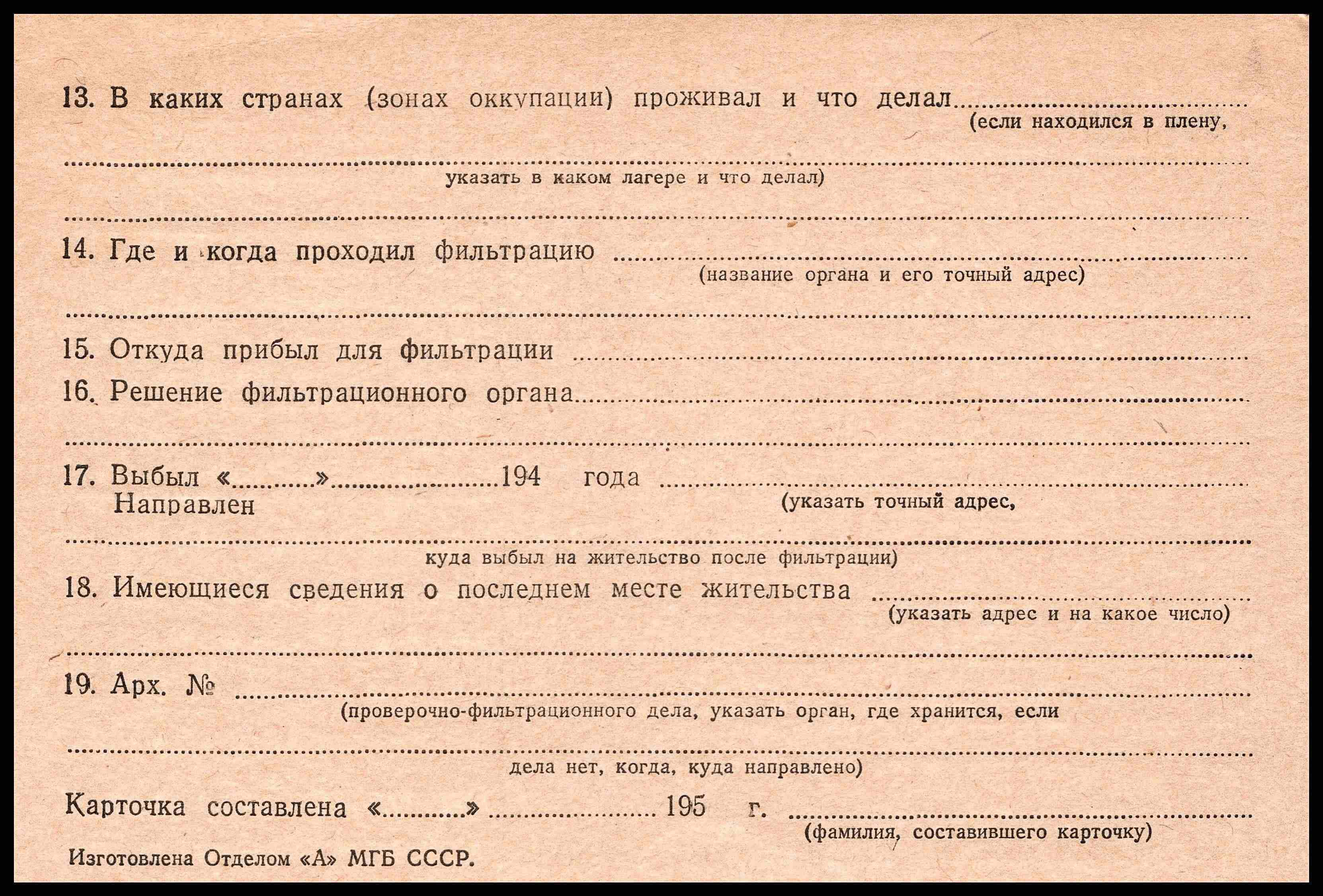 13. В каких странах (зонах оккупации) проживал и что делал ____
(если находился в плену,

____
указать в каком лагере и что делал)

____

14. Где и когда проходил фильтрацию ____
(название органа и его точный адрес)

____

15. Откуда прибыл для фильтрации ____

16. Решение фильтрационного органа ____

____

17. Выбыл «____» ____ 194 года ____
Направлен
(указать точный адрес,

____
куда выбыл на жительство после фильтрации)

18. Имеющиеся сведения о последнем месте жительства ____
(указать адрес и на какое число)

____

19. Арх. № ____
(проверочно-фильтрационного дела, указать орган, где хранится, если

____
дела нет, когда, куда направлено)

Карточка составлена «____» ____ 195 г. ____
(фамилия, составившего карточку)

Изготовлена Отделом «А» МГБ СССР.